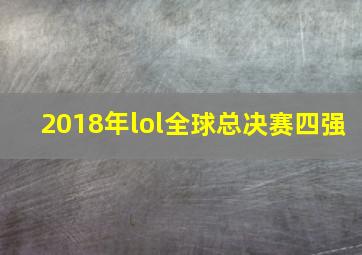 2018年lol全球总决赛四强